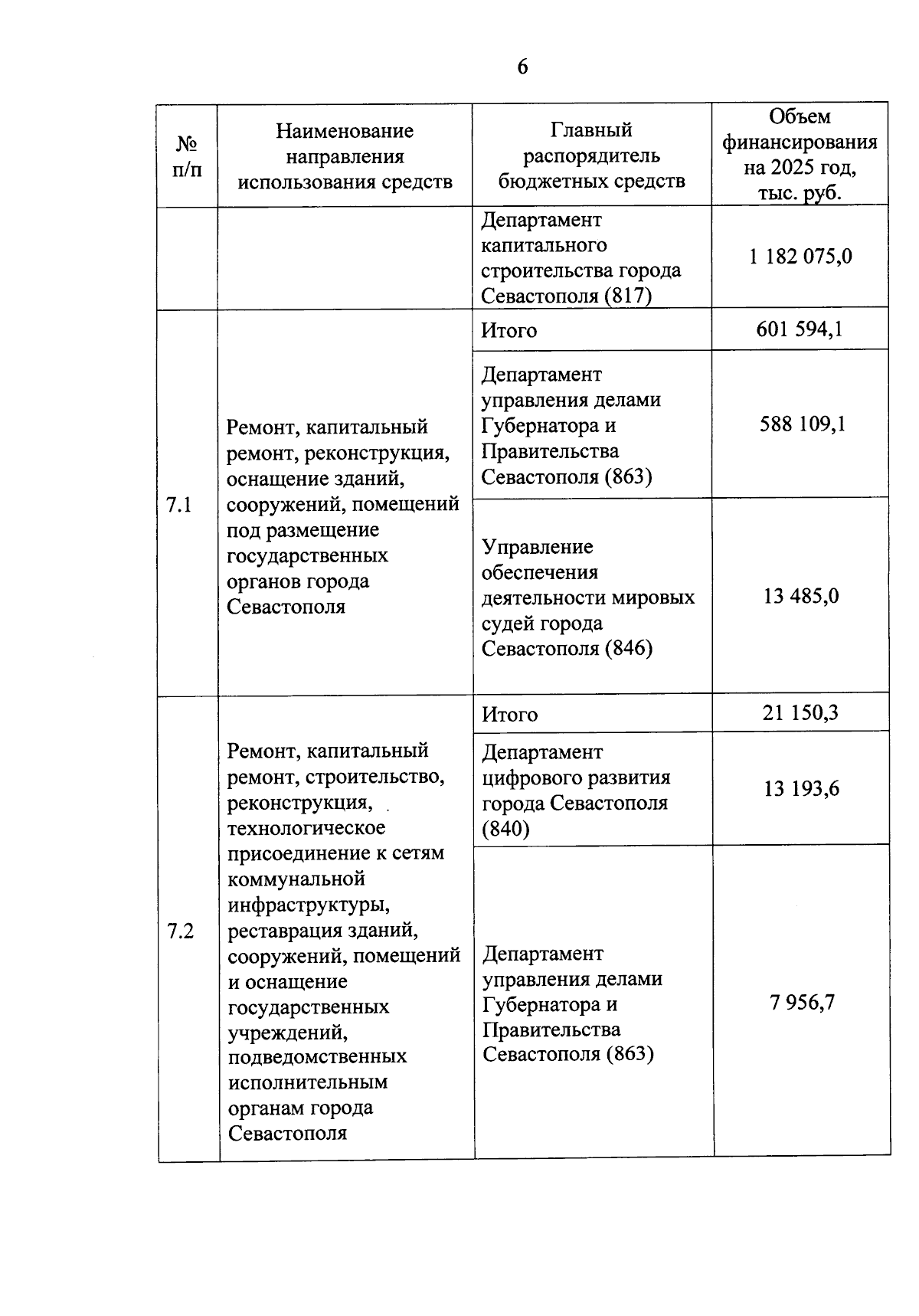 6

| № п/п | Наименование направления использования средств | Главный распорядитель бюджетных средств | Объем финансирования на 2025 год, тыс. руб. |
|---|---|---|---|
| | | Департамент капитального строительства города Севастополя (817) | 1 182 075,0 |
| 7.1 | Ремонт, капитальный ремонт, реконструкция, оснащение зданий, сооружений, помещений под размещение государственных органов города Севастополя | Итого | 601 594,1 |
| | | Департамент управления делами Губернатора и Правительства Севастополя (863) | 588 109,1 |
| | | Управление обеспечения деятельности мировых судей города Севастополя (846) | 13 485,0 |
| 7.2 | Ремонт, капитальный ремонт, строительство, реконструкция, технологическое присоединение к сетям коммунальной инфраструктуры, реставрация зданий, сооружений, помещений и оснащение государственных учреждений, подведомственных исполнительным органам города Севастополя | Итого | 21 150,3 |
| | | Департамент цифрового развития города Севастополя (840) | 13 193,6 |
| | | Департамент управления делами Губернатора и Правительства Севастополя (863) | 7 956,7 |